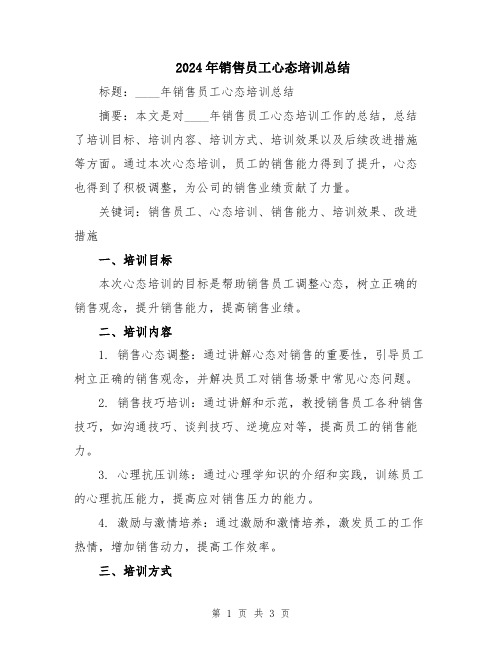 2024年销售员工心态培训总结

标题：____年销售员工心态培训总结

摘要：本文是对____年销售员工心态培训工作的总结，总结了培训目标、培训内容、培训方式、培训效果以及后续改进措施等方面。通过本次心态培训，员工的销售能力得到了提升，心态也得到了积极调整，为公司的销售业绩贡献了力量。

关键词：销售员工、心态培训、销售能力、培训效果、改进措施

一、培训目标

本次心态培训的目标是帮助销售员工调整心态，树立正确的销售观念，提升销售能力，提高销售业绩。

二、培训内容

1. 销售心态调整：通过讲解心态对销售的重要性，引导员工树立正确的销售观念，并解决员工对销售场景中常见心态问题。

2. 销售技巧培训：通过讲解和示范，教授销售员工各种销售技巧，如沟通技巧、谈判技巧、逆境应对等，提高员工的销售能力。

3. 心理抗压训练：通过心理学知识的介绍和实践，训练员工的心理抗压能力，提高应对销售压力的能力。

4. 激励与激情培养：通过激励和激情培养，激发员工的工作热情，增加销售动力，提高工作效率。

三、培训方式

第 1 页 共 3 页